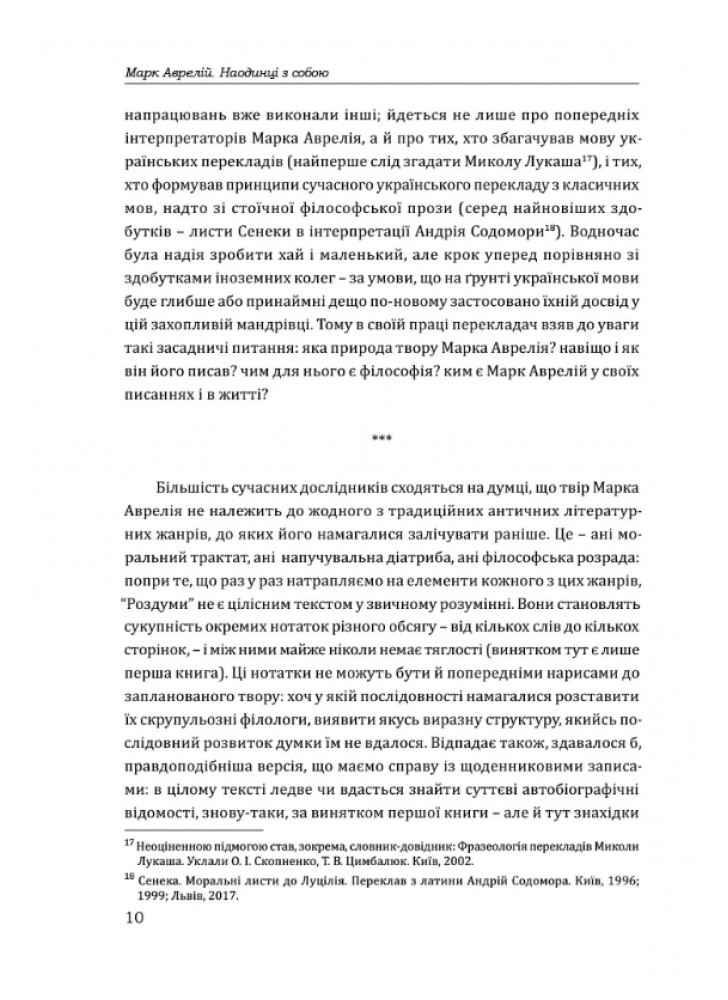 Марк Аврелій. Наодинці з собою

напрацювань вже виконали інші; йдеться не лише про попередніх інтерпретаторів Марка Аврелія, а й про тих, хто збагачував мову українських перекладів (найперше слід згадати Миколу Лукаша$^{17}$), і тих, хто формував принципи сучасного українського перекладу з класичних мов, надто зі стоїчної філософської прози (серед найновіших здобутків – листи Сенеки в інтерпретації Андрія Содомори$^{18}$). Водночас була надія зробити хай і маленький, але крок уперед порівняно зі здобутками іноземних колег – за умови, що на ґрунті української мови буде глибше або принаймні дещо по-новому застосовано їхній досвід у цій захопливій мандрівці. Тому в своїй праці перекладач взяв до уваги такі засадничі питання: яка природа твору Марка Аврелія? навіщо і як він його писав? чим для нього є філософія? ким є Марк Аврелій у своїх писаннях і в житті?

***

Більшість сучасних дослідників сходяться на думці, що твір Марка Аврелія не належить до жодного з традиційних античних літературних жанрів, до яких його намагалися залічувати раніше. Це – ані моральний трактат, ані напучувальна діатриба, ані філософська розрада: попри те, що раз у раз натрапляємо на елементи кожного з цих жанрів, "Роздуми" не є цілісним текстом у звичному розумінні. Вони становлять сукупність окремих нотаток різного обсягу – від кількох слів до кількох сторінок, – і між ними майже ніколи немає тяглості (винятком тут є лише перша книга). Ці нотатки не можуть бути й попередніми нарисами до запланованого твору: хоч у якій послідовності намагалися розставити їх скрупульозні філологи, виявити якусь виразну структуру, якийсь послідовний розвиток думки їм не вдалося. Відпадає також, здавалося б, правдоподібніша версія, що маємо справу із щоденниковими записами: в цілому тексті ледве чи вдасться знайти суттєві автобіографічні відомості, знову-таки, за винятком першої книги – але й тут знахідки

$^{17}$ Неоціненною підмогою став, зокрема, словник-довідник: Фразеологія перекладів Миколи Лукаша. Уклали О. І. Скопненко, Т. В. Цимбалюк. Київ, 2002.
$^{18}$ Сенека. Моральні листи до Луцілія. Переклав з латини Андрій Содомора. Київ, 1996; 1999; Львів, 2017.

10